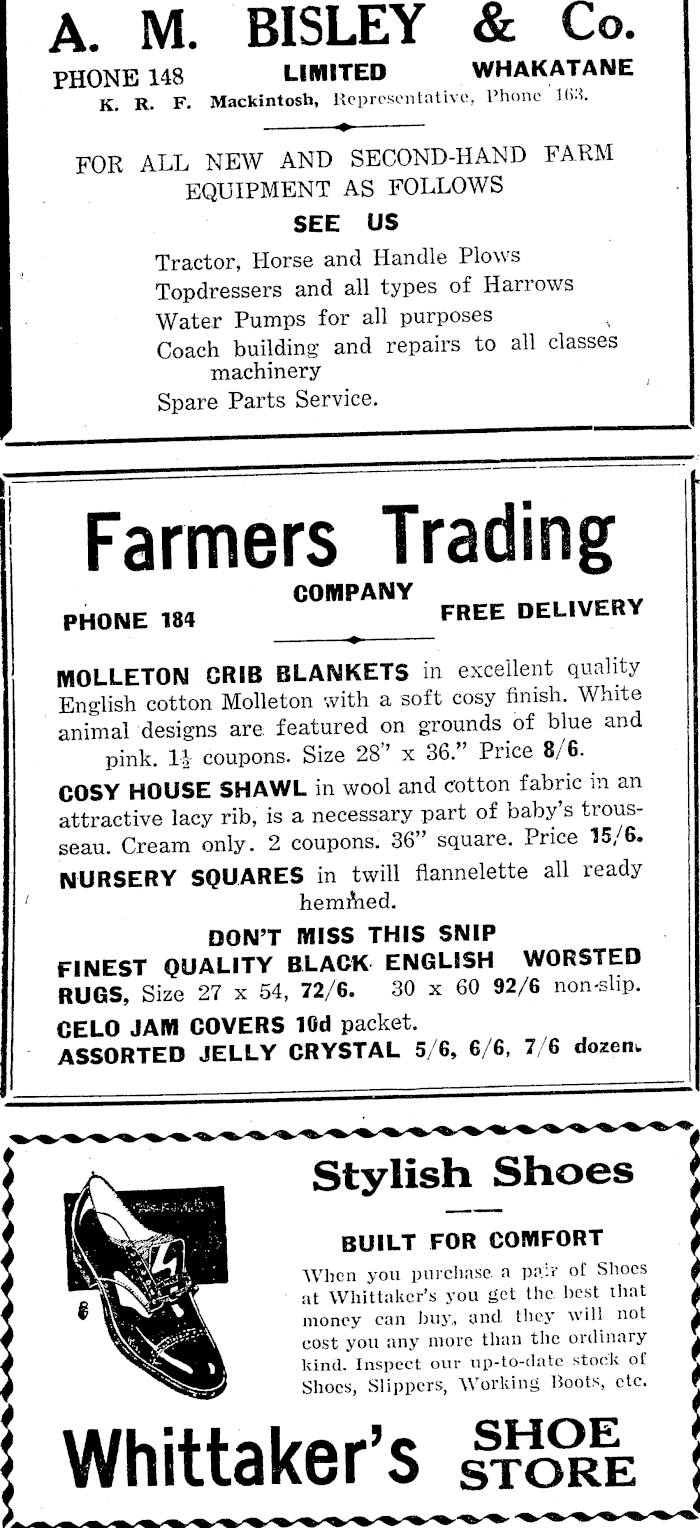 A. M. BISLEY & Co.

PHONE 148 LIMITED WHAKATANE

K. R. F. Mackintosh, Representative, Phone 163.

FOR ALL NEW AND SECOND-HAND FARM EQUIPMENT AS FOLLOWS

SEE US

Tractor, Horse and Handle Plows
Topdressers and all types of Harrows
Water Pumps for all purposes
Coach building and repairs to all classes machinery
Spare Parts Service.

Farmers Trading

COMPANY

PHONE 184 FREE DELIVERY

MOLLETON CRIB BLANKETS in excellent quality English cotton Molleton with a soft cosy finish. White animal designs are featured on grounds of blue and pink. $1\frac{1}{2}$ coupons. Size 28" x 36." Price 8/6.

COSY HOUSE SHAWL in wool and cotton fabric in an attractive lacy rib, is a necessary part of baby's trousseau. Cream only. 2 coupons. 36" square. Price 15/6.

NURSERY SQUARES in twill flannelette all ready hemmed.

DON'T MISS THIS SNIP

FINEST QUALITY BLACK ENGLISH WORSTED RUGS, Size 27 x 54, 72/6. 30 x 60 92/6 non-slip.

CELO JAM COVERS 10d packet.

ASSORTED JELLY CRYSTAL 5/6, 6/6, 7/6 dozen.

Stylish Shoes

BUILT FOR COMFORT

When you purchase a pair of Shoes at Whittaker's you get the best that money can buy, and they will not cost you any more than the ordinary kind. Inspect our up-to-date stock of Shoes, Slippers, Working Boots, etc.

Whittaker's SHOE STORE